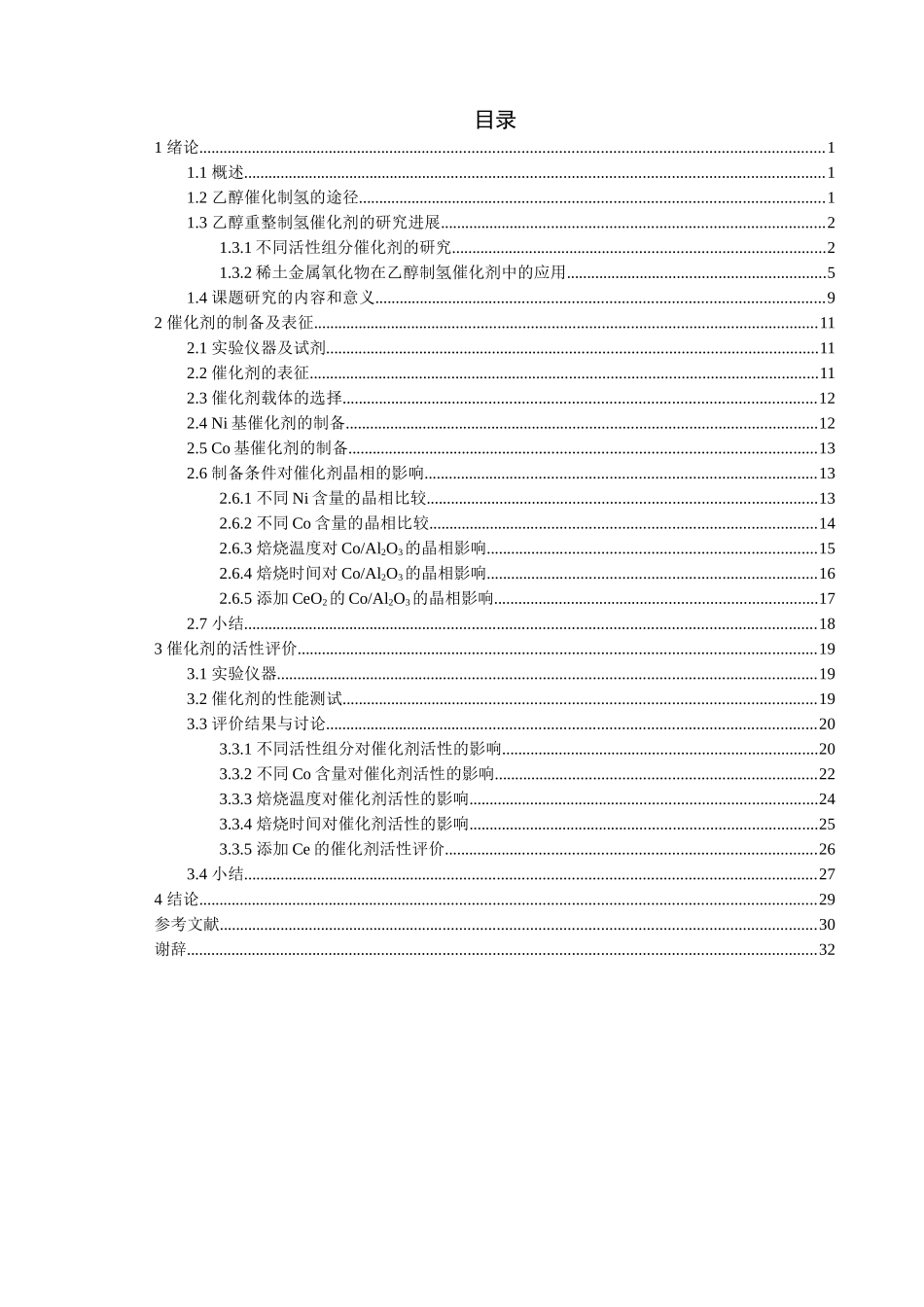 目录

1 绪论......1
1.1 概述......1
1.2 乙醇催化制氢的途径......1
1.3 乙醇重整制氢催化剂的研究进展......2
1.3.1 不同活性组分催化剂的研究......2
1.3.2 稀土金属氧化物在乙醇制氢催化剂中的应用......5
1.4 课题研究的内容和意义......9
2 催化剂的制备及表征......11
2.1 实验仪器及试剂......11
2.2 催化剂的表征......11
2.3 催化剂载体的选择......12
2.4 Ni 基催化剂的制备......12
2.5 Co 基催化剂的制备......13
2.6 制备条件对催化剂晶相的影响......13
2.6.1 不同 Ni 含量的晶相比较......13
2.6.2 不同 Co 含量的晶相比较......14
2.6.3 焙烧温度对 $Co/Al_2O_3$ 的晶相影响......15
2.6.4 焙烧时间对 $Co/Al_2O_3$ 的晶相影响......16
2.6.5 添加 $CeO_2$ 的 $Co/Al_2O_3$ 的晶相影响......17
2.7 小结......18
3 催化剂的活性评价......19
3.1 实验仪器......19
3.2 催化剂的性能测试......19
3.3 评价结果与讨论......20
3.3.1 不同活性组分对催化剂活性的影响......20
3.3.2 不同 Co 含量对催化剂活性的影响......22
3.3.3 焙烧温度对催化剂活性的影响......24
3.3.4 焙烧时间对催化剂活性的影响......25
3.3.5 添加 Ce 的催化剂活性评价......26
3.4 小结......27
4 结论......29
参考文献......30
谢辞......32